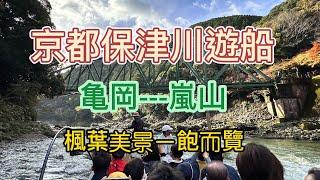 京都保津川遊船

亀岡---嵐山

楓葉美景一飽而覽